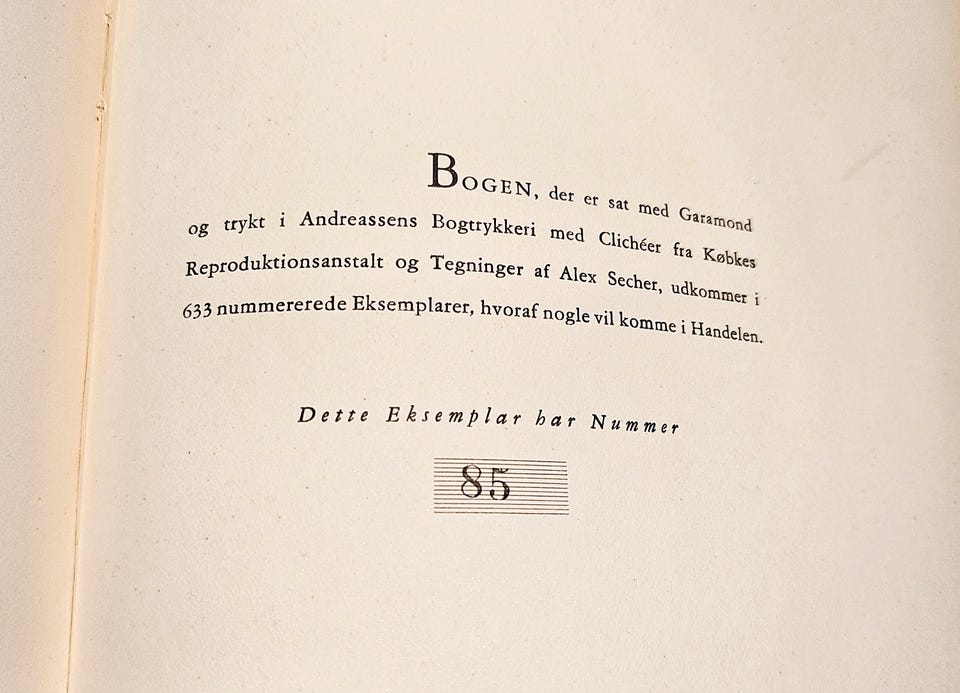 BOGEN, der er sat med Garamond og trykt i Andreassens Bogtrykkeri med Clichéer fra Købkes Reproduktionsanstalt og Tegninger af Alex Secher, udkommer i 633 nummererede Eksemplarer, hvoraf nogle vil komme i Handelen.

Dette Eksemplar har Nummer

85